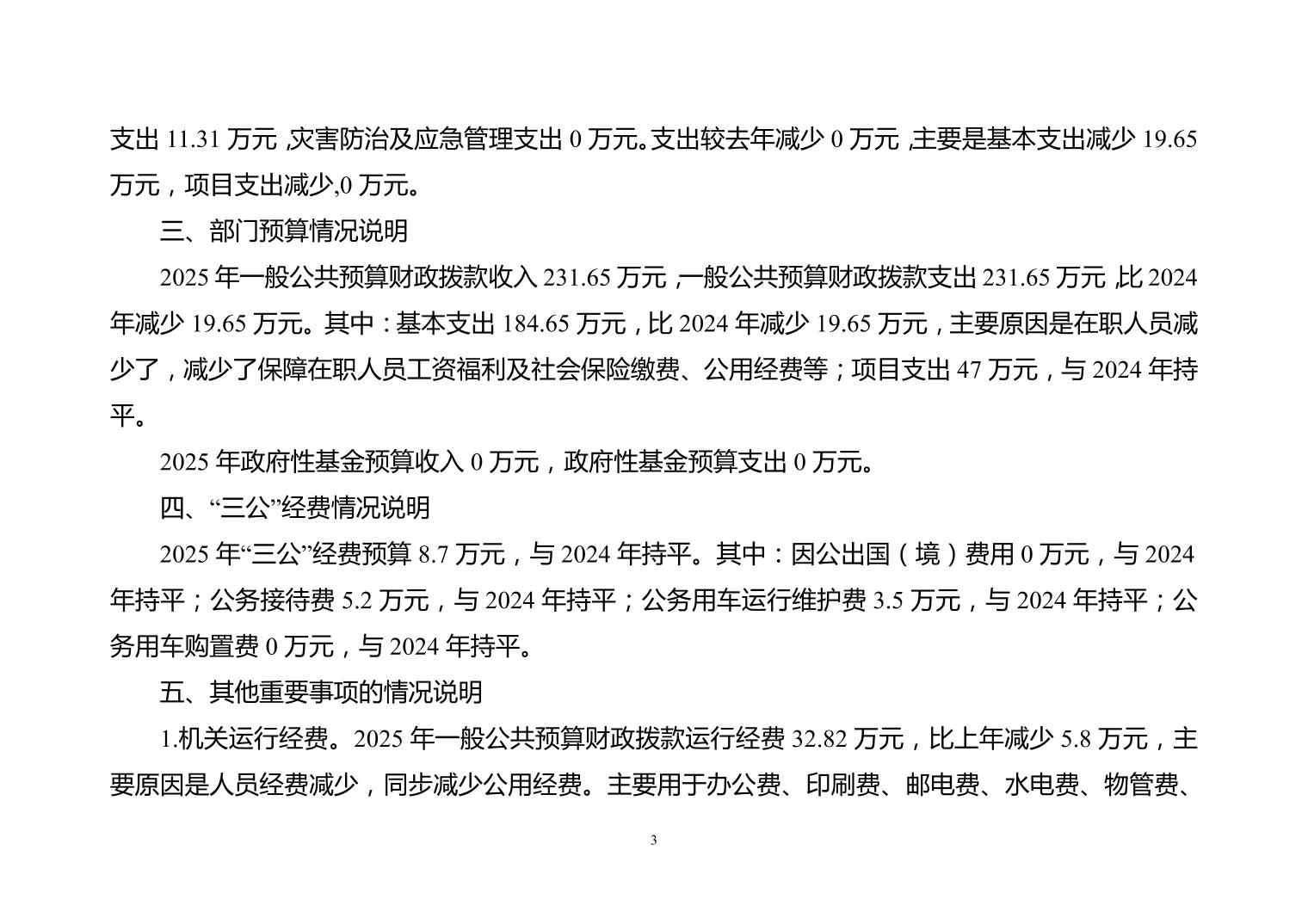 支出 11.31 万元，灾害防治及应急管理支出 0 万元。支出较去年减少 0 万元，主要是基本支出减少 19.65 万元，项目支出减少,0 万元。

三、部门预算情况说明

2025 年一般公共预算财政拨款收入 231.65 万元，一般公共预算财政拨款支出 231.65 万元，比 2024 年减少 19.65 万元。其中：基本支出 184.65 万元，比 2024 年减少 19.65 万元，主要原因是在职人员减少了，减少了保障在职人员工资福利及社会保险缴费、公用经费等；项目支出 47 万元，与 2024 年持平。

2025 年政府性基金预算收入 0 万元，政府性基金预算支出 0 万元。

四、“三公”经费情况说明

2025 年“三公”经费预算 8.7 万元，与 2024 年持平。其中：因公出国（境）费用 0 万元，与 2024 年持平；公务接待费 5.2 万元，与 2024 年持平；公务用车运行维护费 3.5 万元，与 2024 年持平；公务用车购置费 0 万元，与 2024 年持平。

五、其他重要事项的情况说明

1.机关运行经费。2025 年一般公共预算财政拨款运行经费 32.82 万元，比上年减少 5.8 万元，主要原因是人员经费减少，同步减少公用经费。主要用于办公费、印刷费、邮电费、水电费、物管费、

3